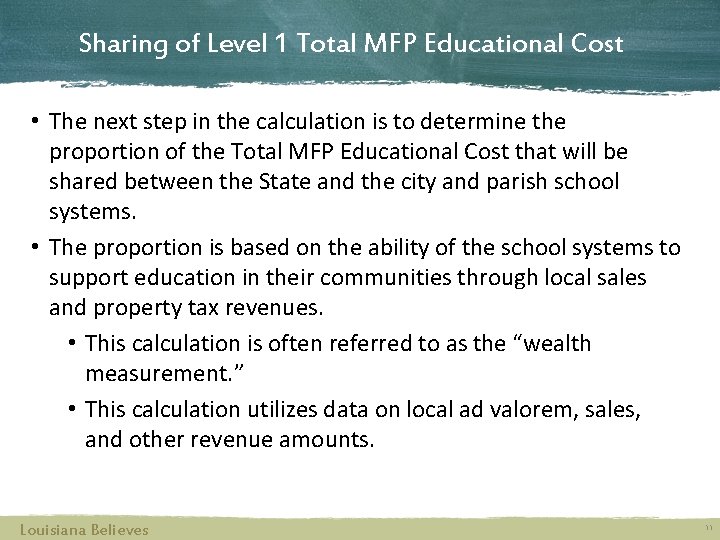 Sharing of Level 1 Total MFP Educational Cost

• The next step in the calculation is to determine the proportion of the Total MFP Educational Cost that will be shared between the State and the city and parish school systems.

• The proportion is based on the ability of the school systems to support education in their communities through local sales and property tax revenues.

• This calculation is often referred to as the "wealth measurement."

• This calculation utilizes data on local ad valorem, sales, and other revenue amounts.

Louisiana Believes

11